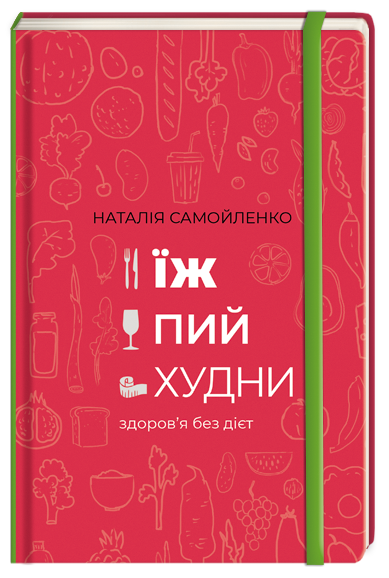 НАТАЛІЯ САМОЙЛЕНКО

ЇЖ
ПИЙ
ХУДНИ

здоров'я без дієт